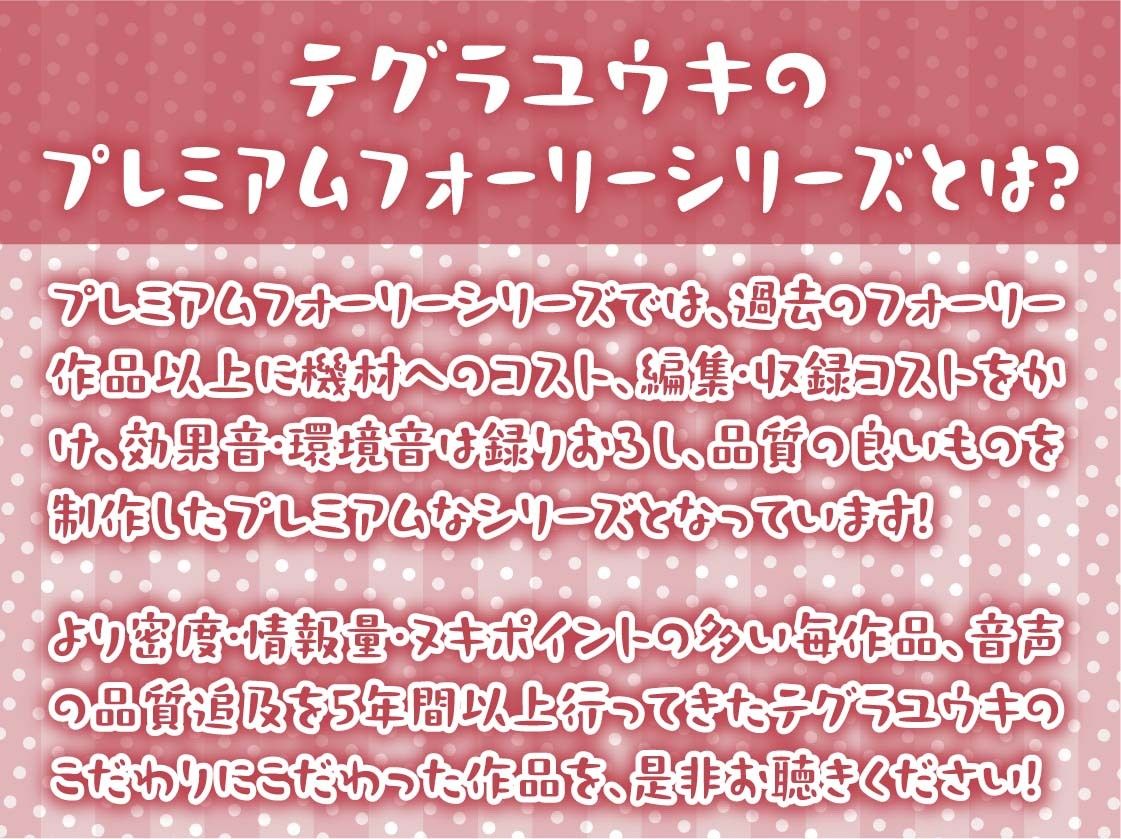 テグラユウキの
プレミアムフォーリーシリーズとは?

プレミアムフォーリーシリーズでは、過去のフォーリー作品以上に機材へのコスト、編集・収録コストをかけ、効果音・環境音は録りおろし、品質の良いものを制作したプレミアムなシリーズとなっています!

より密度・情報量・ヌキポイントの多い毎作品、音声の品質追及を5年間以上行ってきたテグラユウキのこだわりにこだわった作品を、是非お聴きください!